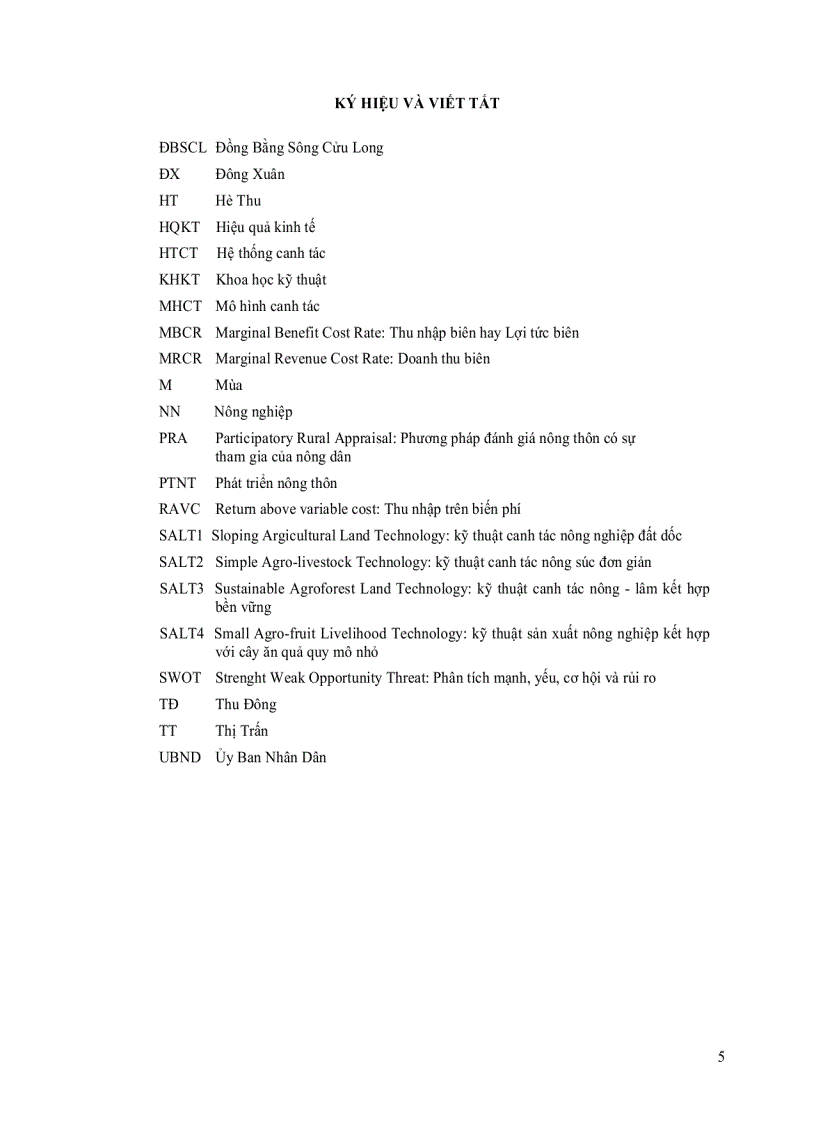 KÝ HIỆU VÀ VIẾT TẮT

ĐBSCL Đồng Bằng Sông Cửu Long

ĐX Đông Xuân

HT Hè Thu

HQKT Hiệu quả kinh tế

HTCT Hệ thống canh tác

KHKT Khoa học kỹ thuật

MHCT Mô hình canh tác

MBCR Marginal Benefit Cost Rate: Thu nhập biên hay Lợi tức biên

MRCR Marginal Revenue Cost Rate: Doanh thu biên

M Mùa

NN Nông nghiệp

PRA Participatory Rural Appraisal: Phương pháp đánh giá nông thôn có sự tham gia của nông dân

PTNT Phát triển nông thôn

RAVC Return above variable cost: Thu nhập trên biến phí

SALT1 Sloping Argicultural Land Technology: kỹ thuật canh tác nông nghiệp đất dốc

SALT2 Simple Agro-livestock Technology: kỹ thuật canh tác nông súc đơn giản

SALT3 Sustainable Agroforest Land Technology: kỹ thuật canh tác nông - lâm kết hợp bền vững

SALT4 Small Agro-fruit Livelihood Technology: kỹ thuật sản xuất nông nghiệp kết hợp với cây ăn quả quy mô nhỏ

SWOT Strenght Weak Opportunity Threat: Phân tích mạnh, yếu, cơ hội và rủi ro

TĐ Thu Đông

TT Thị Trấn

UBND Ủy Ban Nhân Dân

5